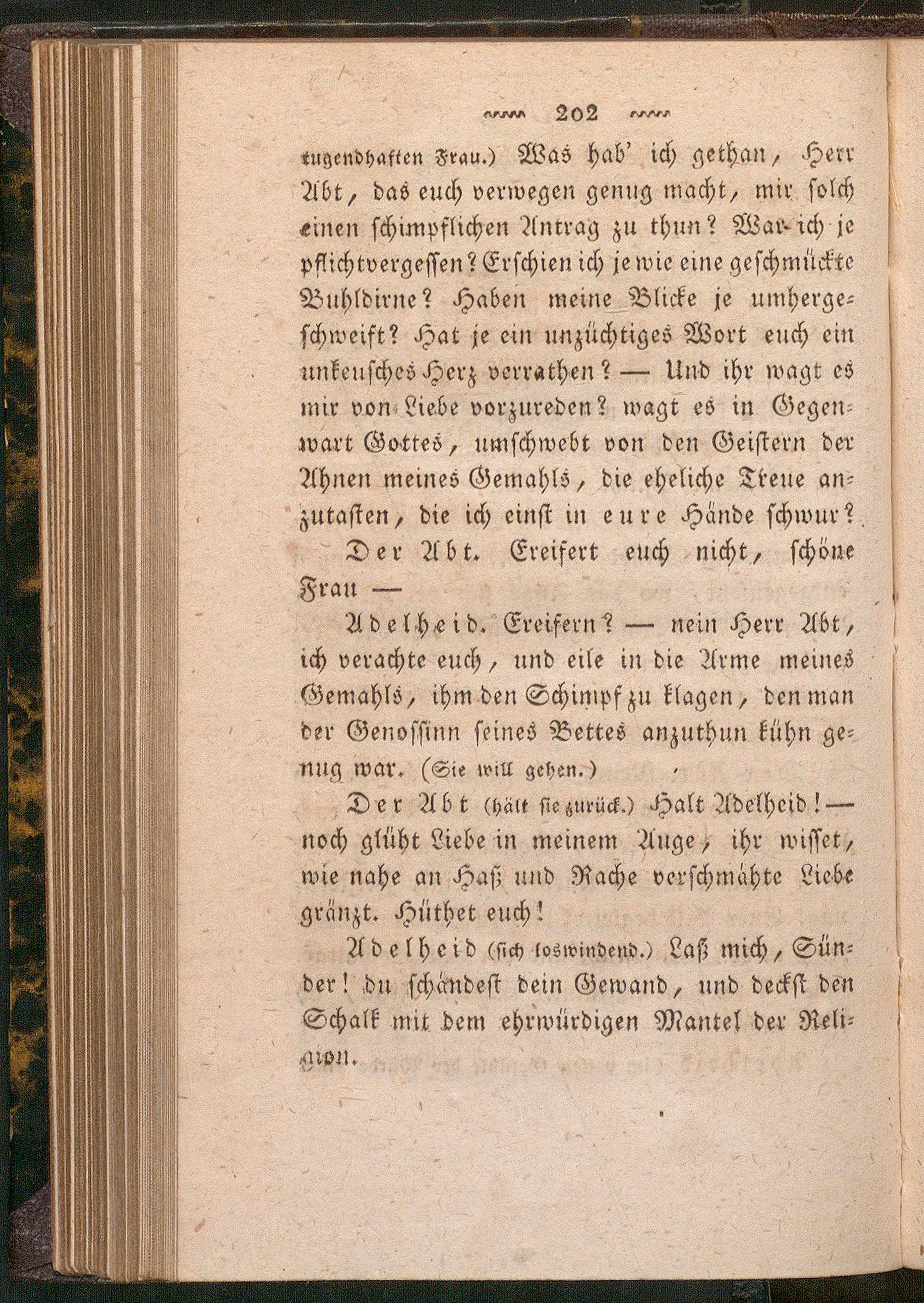 202

tugendhaften Frau.) Was hab' ich gethan, Herr Abt, das euch verwegen genug macht, mir solch einen schimpflichen Antrag zu thun? War ich je pflichtvergessen? Erschien ich je wie eine geschmückte Buhldirne? Haben meine Blicke je umhergeschweift? Hat je ein unzüchtiges Wort euch ein unkeusches Herz verrathen? — Und ihr wagt es mir von Liebe vorzureden? wagt es in Gegenwart Gottes, umschwebt von den Geistern der Ahnen meines Gemahls, die eheliche Treue anzutasten, die ich einst in eure Hände schwur?

Der Abt. Ereifert euch nicht, schöne Frau —

Adelheid. Ereifern? — nein Herr Abt, ich verachte euch, und eile in die Arme meines Gemahls, ihm den Schimpf zu klagen, den man der Genossinn seines Bettes anzuthun kühn genug war. (Sie will gehen.)

Der Abt (hält sie zurück.) Halt Adelheid! — noch glüht Liebe in meinem Auge, ihr wisset, wie nahe an Haß und Rache verschmähte Liebe gränzt. Hüthet euch!

Adelheid (sich loswindend.) Laß mich, Sünder! du schändest dein Gewand, und deckst den Schalk mit dem ehrwürdigen Mantel der Religion.